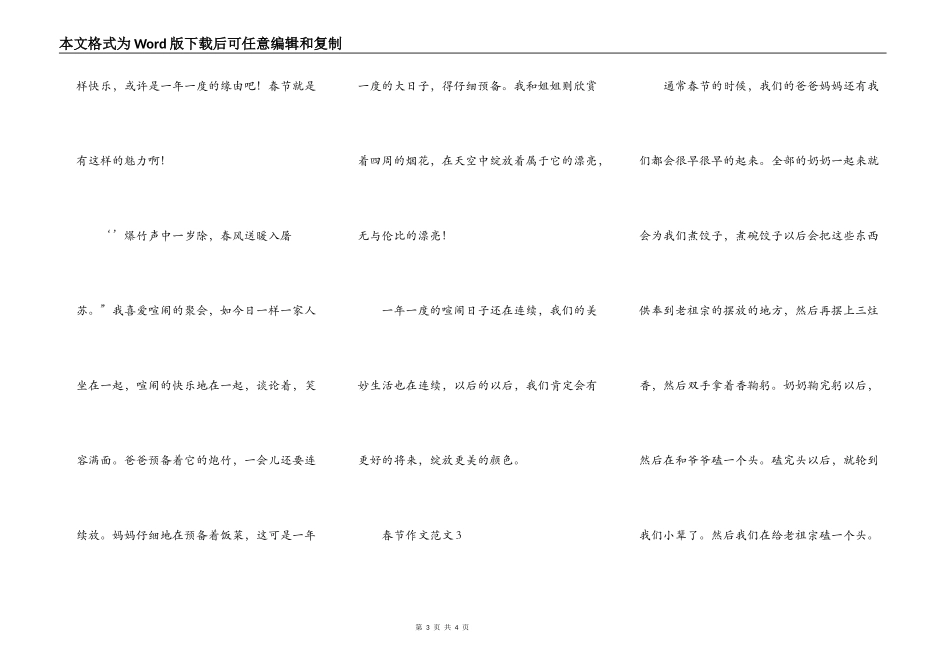 本文格式为Word版下载后可任意编辑和复制

样快乐，或许是一年一度的缘由吧！春节就是有这样的魅力啊！

‘’爆竹声中一岁除，春风送暖入屠苏。”我喜爱喧闹的聚会，如今日一样一家人坐在一起，喧闹的快乐地在一起，谈论着，笑容满面。爸爸预备着它的炮竹，一会儿还要连续放。妈妈仔细地在预备着饭菜，这可是一年一度的大日子，得仔细预备。我和姐姐则欣赏着四周的烟花，在天空中绽放着属于它的漂亮，无与伦比的漂亮！

一年一度的喧闹日子还在连续，我们的美妙生活也在连续，以后的以后，我们肯定会有更好的将来，绽放更美的颜色。

春节作文范文3

通常春节的时候，我们的爸爸妈妈还有我们都会很早很早的起来。全部的奶奶一起来就会为我们煮饺子，煮碗饺子以后会把这些东西供奉到老祖宗的摆放的地方，然后再摆上三炷香，然后双手拿着香鞠躬。奶奶鞠完躬以后，然后在和爷爷磕一个头。磕完头以后，就轮到我们小辈了。然后我们在给老祖宗磕一个头。

第 3 页 共 4 页